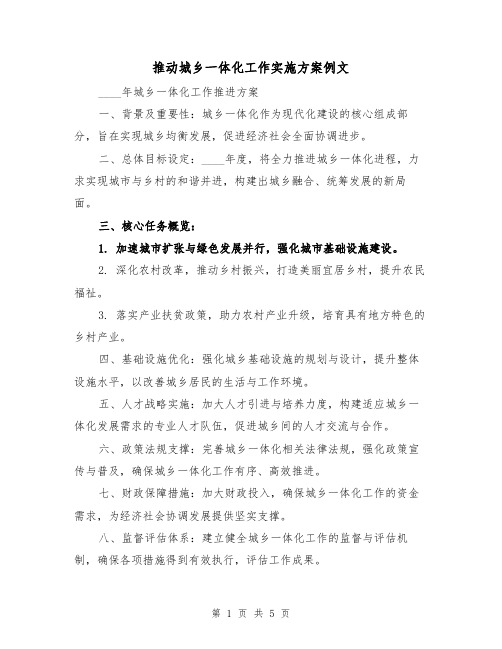 推动城乡一体化工作实施方案例文

____年城乡一体化工作推进方案

一、背景及重要性：城乡一体化作为现代化建设的核心组成部分，旨在实现城乡均衡发展，促进经济社会全面协调进步。

二、总体目标设定：____年度，将全力推进城乡一体化进程，力求实现城市与乡村的和谐并进，构建出城乡融合、统筹发展的新局面。

三、核心任务概览：

1. 加速城市扩张与绿色发展并行，强化城市基础设施建设。

2. 深化农村改革，推动乡村振兴，打造美丽宜居乡村，提升农民福祉。

3. 落实产业扶贫政策，助力农村产业升级，培育具有地方特色的乡村产业。

四、基础设施优化：强化城乡基础设施的规划与设计，提升整体设施水平，以改善城乡居民的生活与工作环境。

五、人才战略实施：加大人才引进与培养力度，构建适应城乡一体化发展需求的专业人才队伍，促进城乡间的人才交流与合作。

六、政策法规支撑：完善城乡一体化相关法律法规，强化政策宣传与普及，确保城乡一体化工作有序、高效推进。

七、财政保障措施：加大财政投入，确保城乡一体化工作的资金需求，为经济社会协调发展提供坚实支撑。

八、监督评估体系：建立健全城乡一体化工作的监督与评估机制，确保各项措施得到有效执行，评估工作成果。

第 1 页 共 5 页